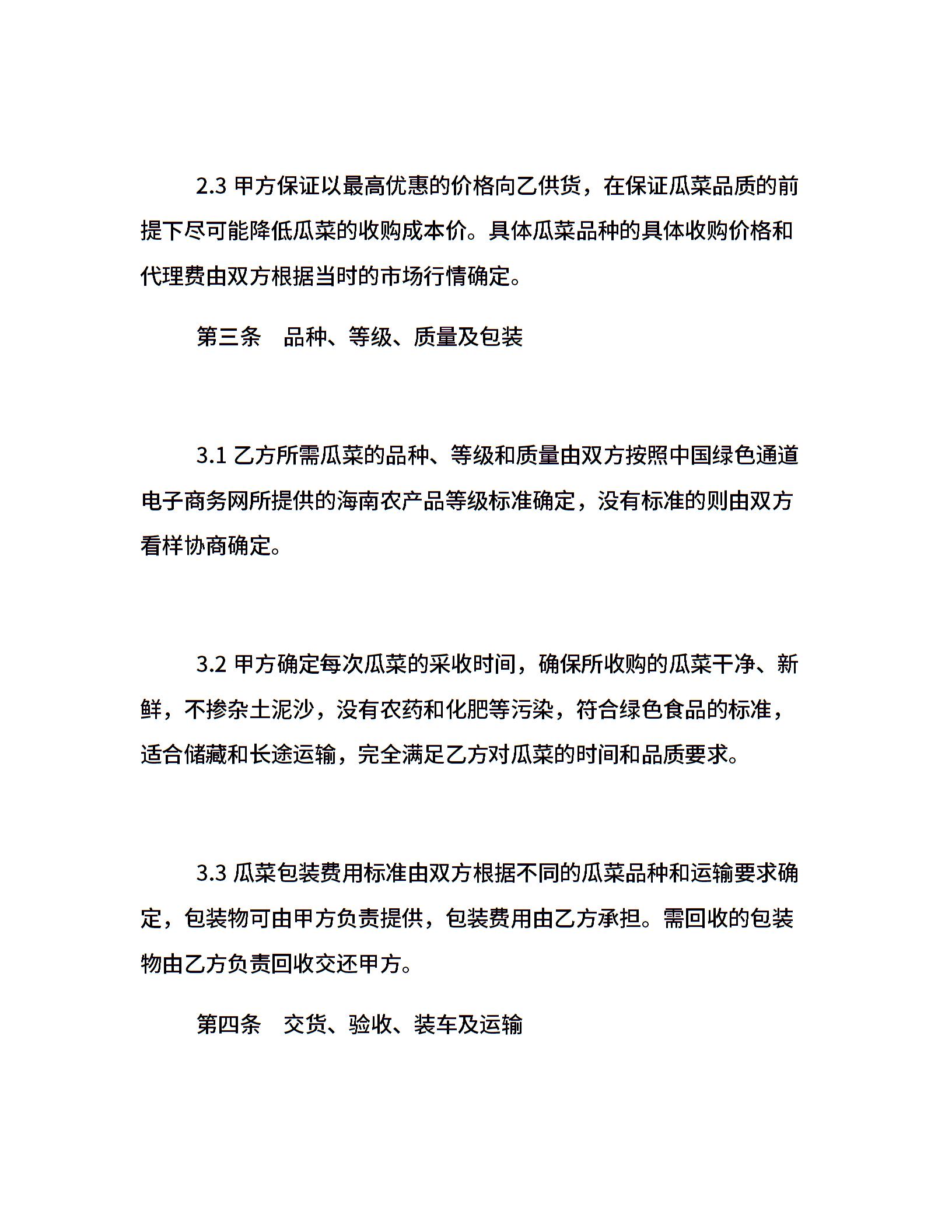 2.3 甲方保证以最高优惠的价格向乙供货，在保证瓜菜品质的前提下尽可能降低瓜菜的收购成本价。具体瓜菜品种的具体收购价格和代理费由双方根据当时的市场行情确定。

第三条　品种、等级、质量及包装

3.1 乙方所需瓜菜的品种、等级和质量由双方按照中国绿色通道电子商务网所提供的海南农产品等级标准确定，没有标准的则由双方看样协商确定。

3.2 甲方确定每次瓜菜的采收时间，确保所收购的瓜菜干净、新鲜，不掺杂土泥沙，没有农药和化肥等污染，符合绿色食品的标准，适合储藏和长途运输，完全满足乙方对瓜菜的时间和品质要求。

3.3 瓜菜包装费用标准由双方根据不同的瓜菜品种和运输要求确定，包装物可由甲方负责提供，包装费用由乙方承担。需回收的包装物由乙方负责回收交还甲方。

第四条　交货、验收、装车及运输